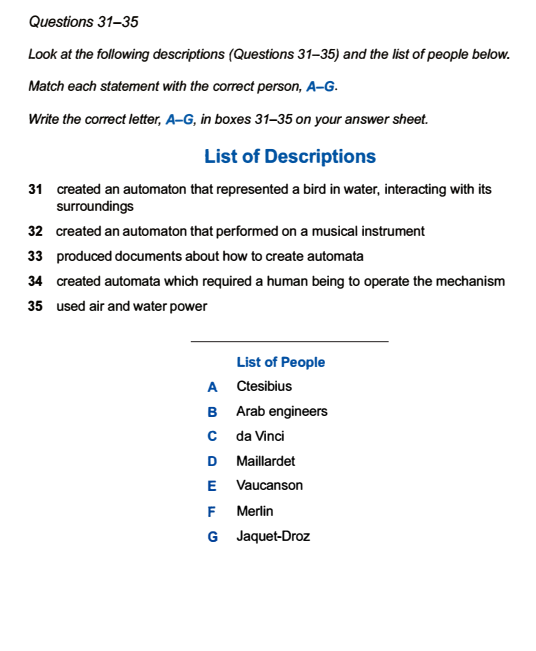 Questions 31–35

Look at the following descriptions (Questions 31–35) and the list of people below.

Match each statement with the correct person, A–G.

Write the correct letter, A–G, in boxes 31–35 on your answer sheet.

List of Descriptions

31 created an automaton that represented a bird in water, interacting with its surroundings

32 created an automaton that performed on a musical instrument

33 produced documents about how to create automata

34 created automata which required a human being to operate the mechanism

35 used air and water power

List of People

A Ctesibius

B Arab engineers

C da Vinci

D Maillardet

E Vaucanson

F Merlin

G Jaquet-Droz